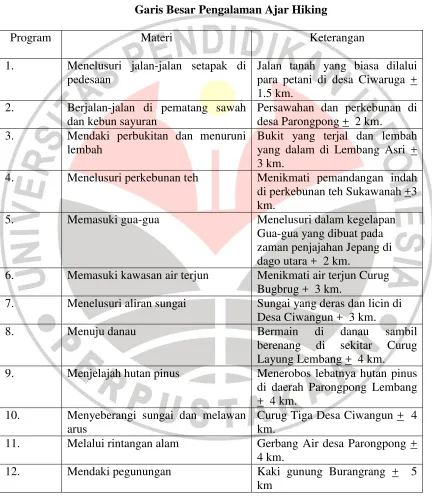 Garis Besar Pengalaman Ajar Hiking

| Program | Materi | Keterangan |
|---|---|---|
| 1. | Menelusuri jalan-jalan setapak di pedesaan | Jalan tanah yang biasa dilalui para petani di desa Ciwaruga ± 1.5 km. |
| 2. | Berjalan-jalan di pematang sawah dan kebun sayuran | Persawahan dan perkebunan di desa Parongpong ± 2 km. |
| 3. | Mendaki perbukitan dan menuruni lembah | Bukit yang terjal dan lembah yang dalam di Lembang Asri ± 3 km. |
| 4. | Menelusuri perkebunan teh | Menikmati pemandangan indah di perkebunan teh Sukawanah ±3 km. |
| 5. | Memasuki gua-gua | Menelusuri dalam kegelapan Gua-gua yang dibuat pada zaman penjajahan Jepang di dago utara + 2 km. |
| 6. | Memasuki kawasan air terjun | Menikmati air terjun Curug Bugbrug + 3 km. |
| 7. | Menelusuri aliran sungai | Sungai yang deras dan licin di Desa Ciwangun + 3 km. |
| 8. | Menuju danau | Bermain di danau sambil berenang di sekitar Curug Layung Lembang ± 4 km. |
| 9. | Menjelajah hutan pinus | Menerobos lebatnya hutan pinus di daerah Parongpong Lembang ± 4 km. |
| 10. | Menyeberangi sungai dan melawan arus | Curug Tiga Desa Ciwangun ± 4 km. |
| 11. | Melalui rintangan alam | Gerbang Air desa Parongpong ± 4 km. |
| 12. | Mendaki pegunungan | Kaki gunung Burangrang ± 5 km |

UNIVERSITAS PENDIDIKAN INDONESIA PERPUSTAKAAN